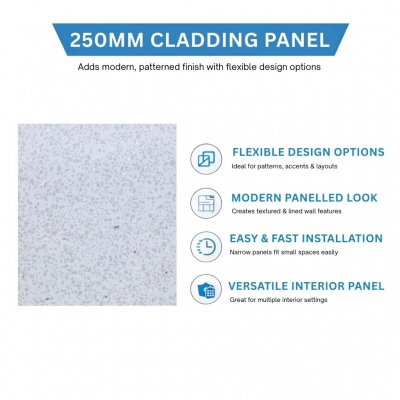 250MM CLADDING PANEL

Adds modern, patterned finish with flexible design options

FLEXIBLE DESIGN OPTIONS
Ideal for patterns, accents & layouts

MODERN PANELLED LOOK
Creates textured & lined wall features

EASY & FAST INSTALLATION
Narrow panels fit small spaces easily

VERSATILE INTERIOR PANEL
Great for multiple interior settings